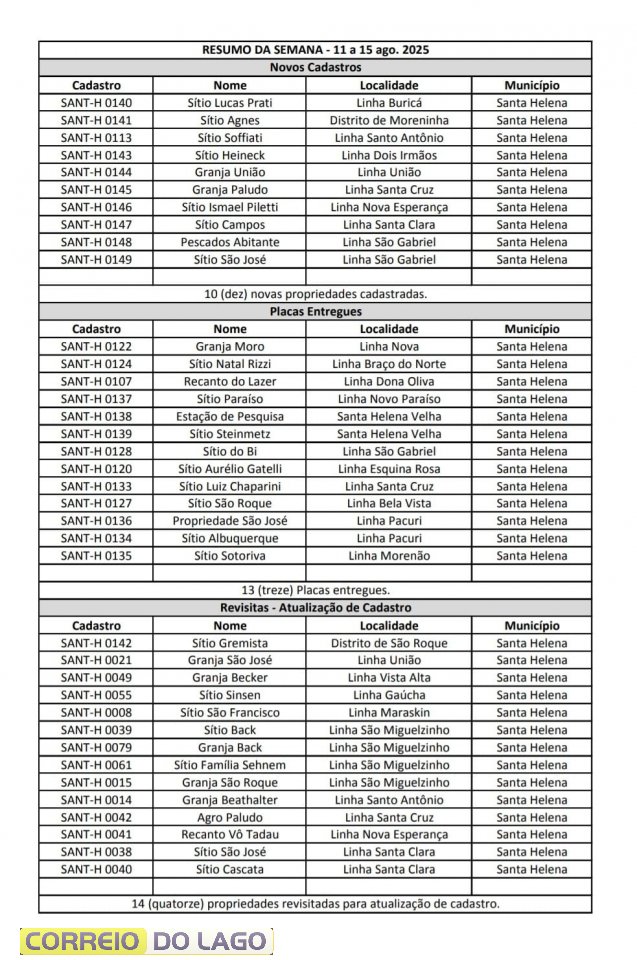 RESUMO DA SEMANA - 11 a 15 ago. 2025

Novos Cadastros

| Cadastro | Nome | Localidade | Município |
|---|---|---|---|
| SANT-H 0140 | Sítio Lucas Prati | Linha Buricá | Santa Helena |
| SANT-H 0141 | Sítio Agnes | Distrito de Moreninha | Santa Helena |
| SANT-H 0113 | Sítio Soffiati | Linha Santo Antônio | Santa Helena |
| SANT-H 0143 | Sítio Heineck | Linha Dois Irmãos | Santa Helena |
| SANT-H 0144 | Granja União | Linha União | Santa Helena |
| SANT-H 0145 | Granja Paludo | Linha Santa Cruz | Santa Helena |
| SANT-H 0146 | Sítio Ismael Piletti | Linha Nova Esperança | Santa Helena |
| SANT-H 0147 | Sítio Campos | Linha Santa Clara | Santa Helena |
| SANT-H 0148 | Pescados Abitante | Linha São Gabriel | Santa Helena |
| SANT-H 0149 | Sítio São José | Linha São Gabriel | Santa Helena |

10 (dez) novas propriedades cadastradas.

Placas Entregues

| Cadastro | Nome | Localidade | Município |
|---|---|---|---|
| SANT-H 0122 | Granja Moro | Linha Nova | Santa Helena |
| SANT-H 0124 | Sítio Natal Rizzi | Linha Braço do Norte | Santa Helena |
| SANT-H 0107 | Recanto do Lazer | Linha Dona Oliva | Santa Helena |
| SANT-H 0137 | Sítio Paraíso | Linha Novo Paraíso | Santa Helena |
| SANT-H 0138 | Estação de Pesquisa | Santa Helena Velha | Santa Helena |
| SANT-H 0139 | Sítio Steinmetz | Santa Helena Velha | Santa Helena |
| SANT-H 0128 | Sítio do Bi | Linha São Gabriel | Santa Helena |
| SANT-H 0120 | Sítio Aurélio Gatelli | Linha Esquina Rosa | Santa Helena |
| SANT-H 0133 | Sítio Luiz Chaparini | Linha Santa Cruz | Santa Helena |
| SANT-H 0127 | Sítio São Roque | Linha Bela Vista | Santa Helena |
| SANT-H 0136 | Propriedade São José | Linha Pacuri | Santa Helena |
| SANT-H 0134 | Sítio Albuquerque | Linha Pacuri | Santa Helena |
| SANT-H 0135 | Sítio Sotoriva | Linha Morenão | Santa Helena |

13 (treze) Placas entregues.

Revisitas - Atualização de Cadastro

| Cadastro | Nome | Localidade | Município |
|---|---|---|---|
| SANT-H 0142 | Sítio Gremista | Distrito de São Roque | Santa Helena |
| SANT-H 0021 | Granja São José | Linha União | Santa Helena |
| SANT-H 0049 | Granja Becker | Linha Vista Alta | Santa Helena |
| SANT-H 0055 | Sítio Sinsen | Linha Gaúcha | Santa Helena |
| SANT-H 0008 | Sítio São Francisco | Linha Maraskin | Santa Helena |
| SANT-H 0039 | Sítio Back | Linha São Miguelzinho | Santa Helena |
| SANT-H 0079 | Granja Back | Linha São Miguelzinho | Santa Helena |
| SANT-H 0061 | Sítio Família Sehnem | Linha São Miguelzinho | Santa Helena |
| SANT-H 0015 | Granja São Roque | Linha São Miguelzinho | Santa Helena |
| SANT-H 0014 | Granja Beathalter | Linha Santo Antônio | Santa Helena |
| SANT-H 0042 | Agro Paludo | Linha Santa Cruz | Santa Helena |
| SANT-H 0041 | Recanto Vô Tadau | Linha Nova Esperança | Santa Helena |
| SANT-H 0038 | Sítio São José | Linha Santa Clara | Santa Helena |
| SANT-H 0040 | Sítio Cascata | Linha Santa Clara | Santa Helena |

14 (quatorze) propriedades revisitadas para atualização de cadastro.

CORREIO DO LAGO